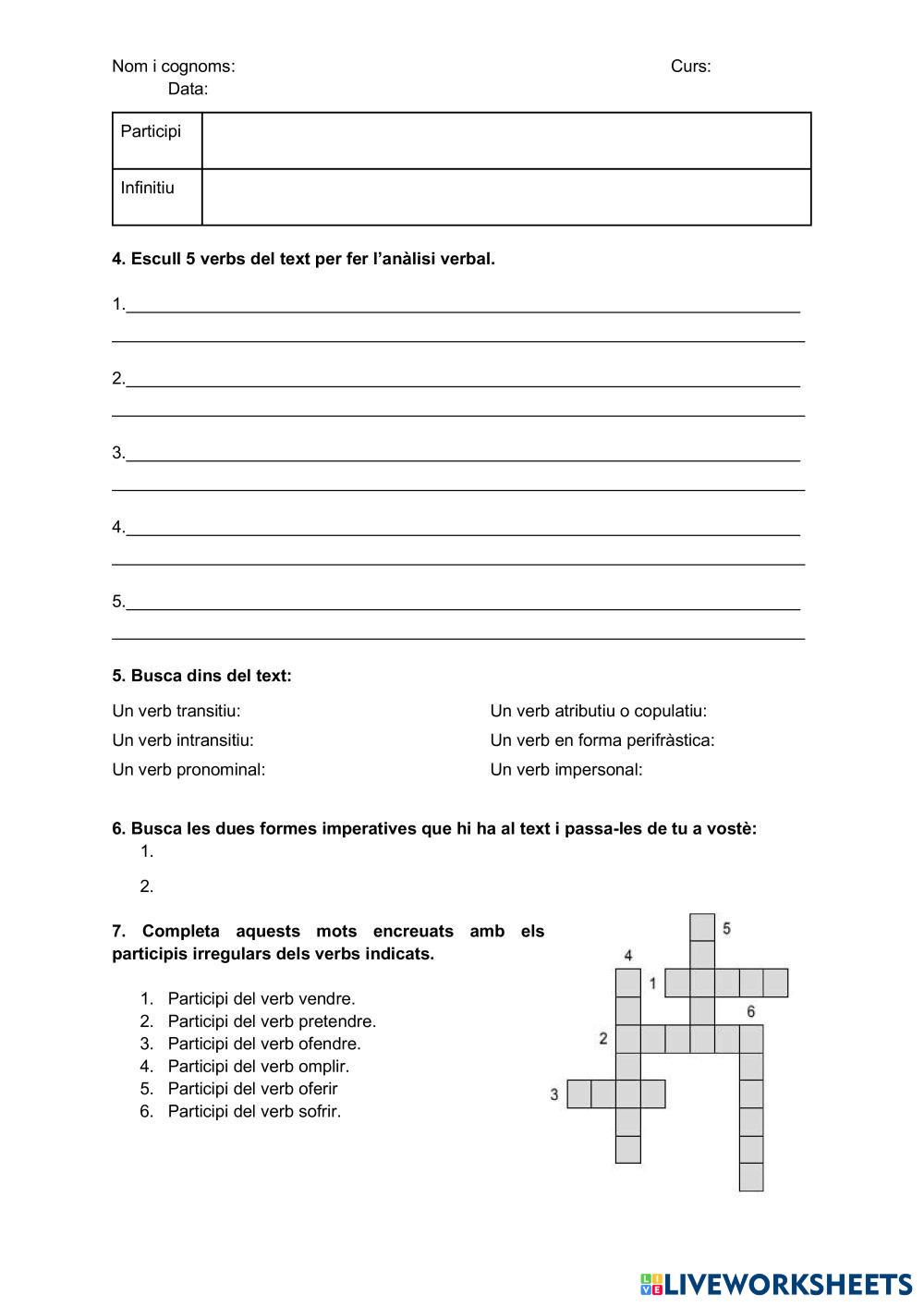 Nom i cognoms: Curs:
Data:

| Participi | |
|---|---|
| Infinitiu | |

**4. Escull 5 verbs del text per fer l'anàlisi verbal.**

1.

2.

3.

4.

5.

**5. Busca dins del text:**

Un verb transitiu:
Un verb intransitiu:
Un verb pronominal:

Un verb atributiu o copulatiu:
Un verb en forma perifràstica:
Un verb impersonal:

**6. Busca les dues formes imperatives que hi ha al text i passa-les de tu a vostè:**
1.
2.

**7. Completa aquests mots encreuats amb els participis irregulars dels verbs indicats.**

1. Participi del verb vendre.
2. Participi del verb pretendre.
3. Participi del verb ofendre.
4. Participi del verb omplir.
5. Participi del verb oferir
6. Participi del verb sofrir.

5
4
1
6
2
3

LIVEWORKSHEETS